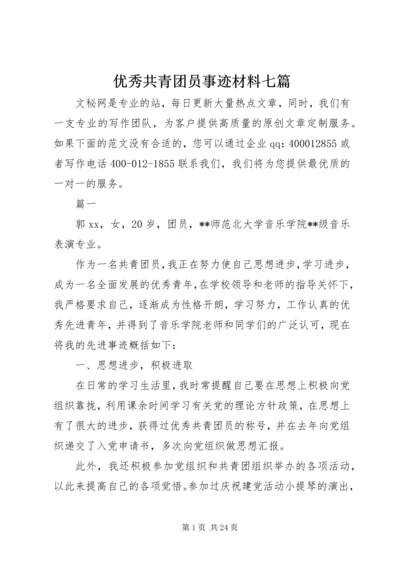 优秀共青团员事迹材料七篇

文秘网是专业的站，每日更新大量热点文章，同时，我们有一支专业的写作团队，为客户提供高质量的原创文章定制服务。如果下面的范文没有合适的，您可以通过企业qq：400012855或者写作电话400-012-1855联系我们，我们将为您提供最优质的一对一的服务。

篇一

郭xx，女，20岁，团员，**师范北大学音乐学院**级音乐表演专业。

作为一名共青团员，我正在努力使自己思想进步，学习进步，成为一名全面发展的优秀青年，在学校领导和老师的指导关怀下，我严格要求自己，逐渐成为性格开朗，学习努力，工作认真的优秀先进青年，并得到了音乐学院老师和同学们的广泛认可，现在将我的先进事迹概括如下：

一、思想进步，积极进取

在日常的学习生活里，我时常提醒自己要在思想上积极向党组织靠拢，利用课余时间学习有关党的理论方针政策，在思想上有了很大的进步，获得过优秀共青团员的称号，并在去年向党组织递交了入党申请书，多次向党组织做思想汇报。

此外，我还积极参加党组织和共青团组织举办的各项活动，以此来提高自己的各项觉悟。参加过庆祝建党活动小提琴的演出，

第1页 共24页